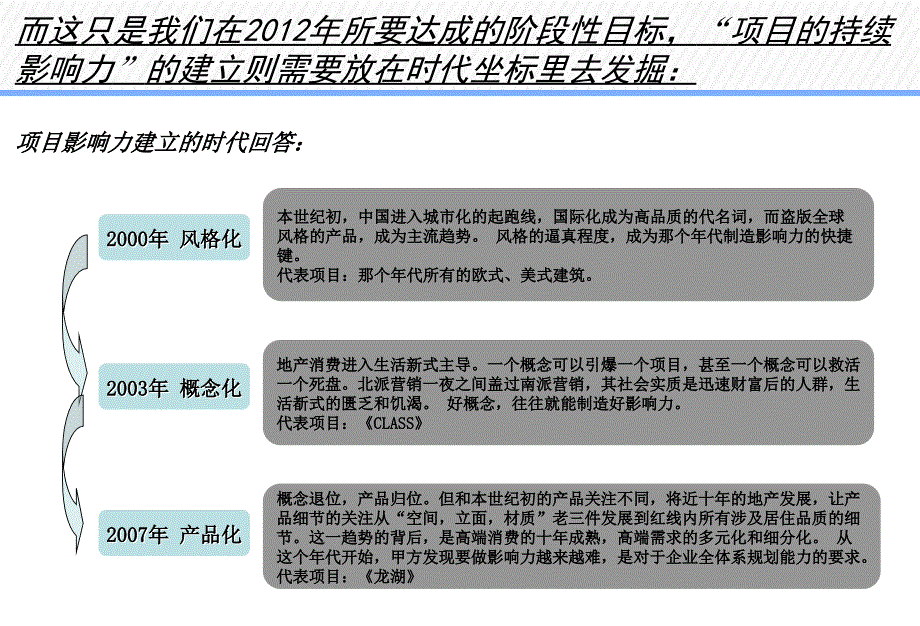 而这只是我们在2012年所要达成的阶段性目标，“项目的持续影响力”的建立则需要放在时代坐标里去发掘：

项目影响力建立的时代回答：

2000年 风格化

本世纪初，中国进入城市化的起跑线，国际化成为高品质的代名词，而盗版全球风格的产品，成为主流趋势。 风格的逼真程度，成为那个年代制造影响力的快捷键。
代表项目：那个年代所有的欧式、美式建筑。

2003年 概念化

地产消费进入生活新式主导。一个概念可以引爆一个项目，甚至一个概念可以救活一个死盘。北派营销一夜之间盖过南派营销，其社会实质是迅速财富后的人群，生活新式的匮乏和饥渴。 好概念，往往就能制造好影响力。
代表项目：《CLASS》

2007年 产品化

概念退位，产品归位。但和本世纪初的产品关注不同，将近十年的地产发展，让产品细节的关注从“空间，立面，材质”老三件发展到红线内所有涉及居住品质的细节。这一趋势的背后，是高端消费的十年成熟，高端需求的多元化和细分化。 从这个年代开始，甲方发现要做影响力越来越难，是对于企业全体系规划能力的要求。
代表项目：《龙湖》